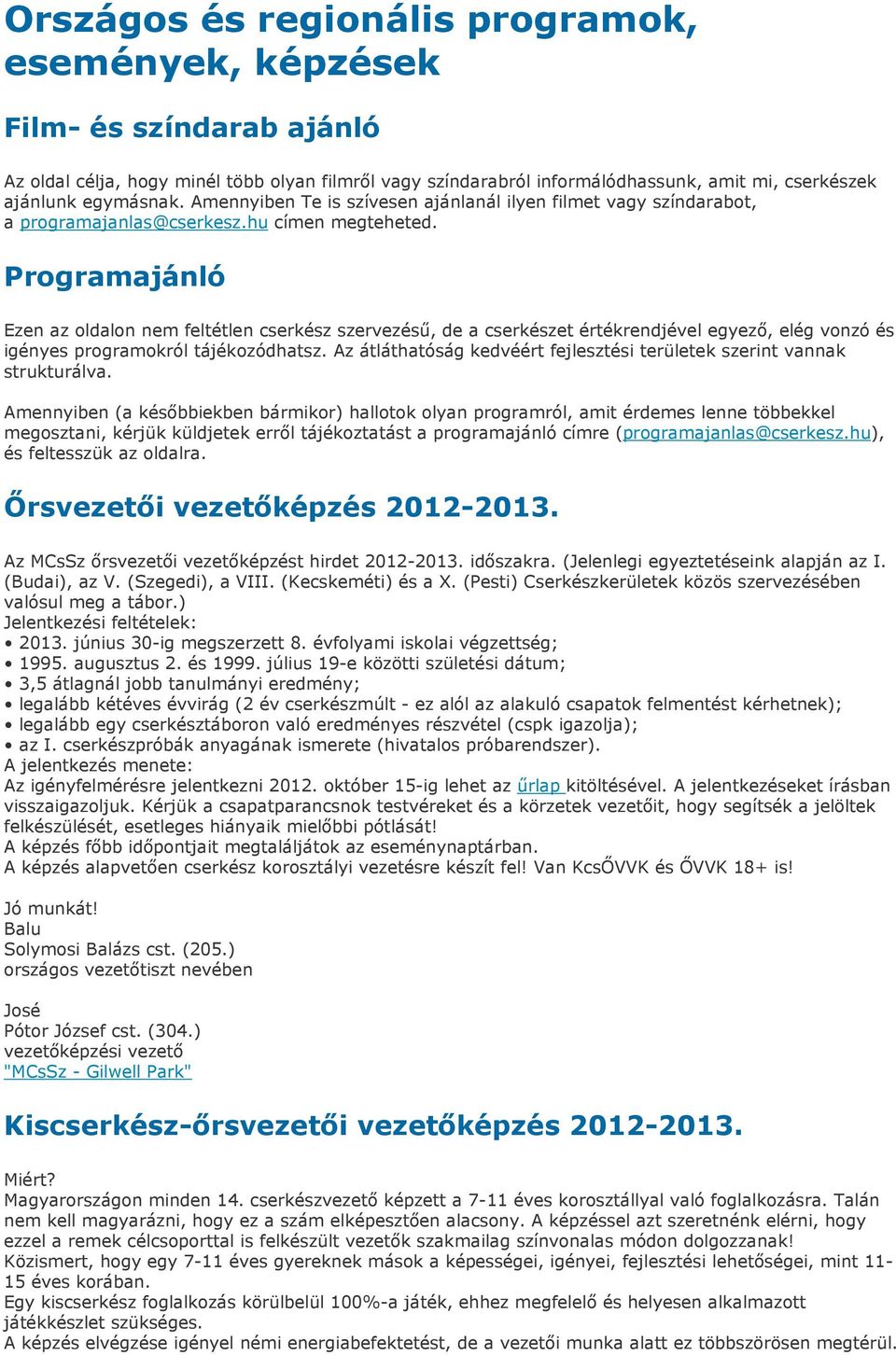 Országos és regionális programok, események, képzések

Film- és színdarab ajánló

Az oldal célja, hogy minél több olyan filmről vagy színdarabról informálódhassunk, amit mi, cserkészek ajánlunk egymásnak. Amennyiben Te is szívesen ajánlanál ilyen filmet vagy színdarabot, a programajanlas@cserkesz.hu címen megteheted.

Programajánló

Ezen az oldalon nem feltétlen cserkész szervezésű, de a cserkészet értékrendjével egyező, elég vonzó és igényes programokról tájékozódhatsz. Az átláthatóság kedvéért fejlesztési területek szerint vannak strukturálva.

Amennyiben (a későbbiekben bármikor) hallotok olyan programról, amit érdemes lenne többekkel megosztani, kérjük küldjetek erről tájékoztatást a programajánló címre (programajanlas@cserkesz.hu), és feltesszük az oldalra.

Őrsvezetői vezetőképzés 2012-2013.

Az MCsSz őrsvezetői vezetőképzést hirdet 2012-2013. időszakra. (Jelenlegi egyeztetéseink alapján az I. (Budai), az V. (Szegedi), a VIII. (Kecskeméti) és a X. (Pesti) Cserkészkerületek közös szervezésében valósul meg a tábor.)
Jelentkezési feltételek:
• 2013. június 30-ig megszerzett 8. évfolyami iskolai végzettség;
• 1995. augusztus 2. és 1999. július 19-e közötti születési dátum;
• 3,5 átlagnál jobb tanulmányi eredmény;
• legalább kétéves évvirág (2 év cserkészmúlt - ez alól az alakuló csapatok felmentést kérhetnek);
• legalább egy cserkésztáboron való eredményes részvétel (cspk igazolja);
• az I. cserkészpróbák anyagának ismerete (hivatalos próbarendszer).
A jelentkezés menete:
Az igényfelmérésre jelentkezni 2012. október 15-ig lehet az űrlap kitöltésével. A jelentkezéseket írásban visszaigazoljuk. Kérjük a csapatparancsnok testvéreket és a körzetek vezetőit, hogy segítsék a jelöltek felkészülését, esetleges hiányaik mielőbbi pótlását!
A képzés főbb időpontjait megtaláljátok az eseménynaptárban.
A képzés alapvetően cserkész korosztályi vezetésre készít fel! Van KcsŐVVK és ŐVVK 18+ is!

Jó munkát!
Balu
Solymosi Balázs cst. (205.)
országos vezetőtiszt nevében

José
Pótor József cst. (304.)
vezetőképzési vezető
"MCsSz - Gilwell Park"

Kiscserkész-őrsvezetői vezetőképzés 2012-2013.

Miért?
Magyarországon minden 14. cserkészvezető képzett a 7-11 éves korosztállyal való foglalkozásra. Talán nem kell magyarázni, hogy ez a szám elképesztően alacsony. A képzéssel azt szeretnénk elérni, hogy ezzel a remek célcsoporttal is felkészült vezetők szakmailag színvonalas módon dolgozzanak!
Közismert, hogy egy 7-11 éves gyereknek mások a képességei, igényei, fejlesztési lehetőségei, mint 11-15 éves korában.
Egy kiscserkész foglalkozás körülbelül 100%-a játék, ehhez megfelelő és helyesen alkalmazott játékkészlet szükséges.
A képzés elvégzése igényel némi energiabefektetést, de a vezetői munka alatt ez többszörösen megtérül.